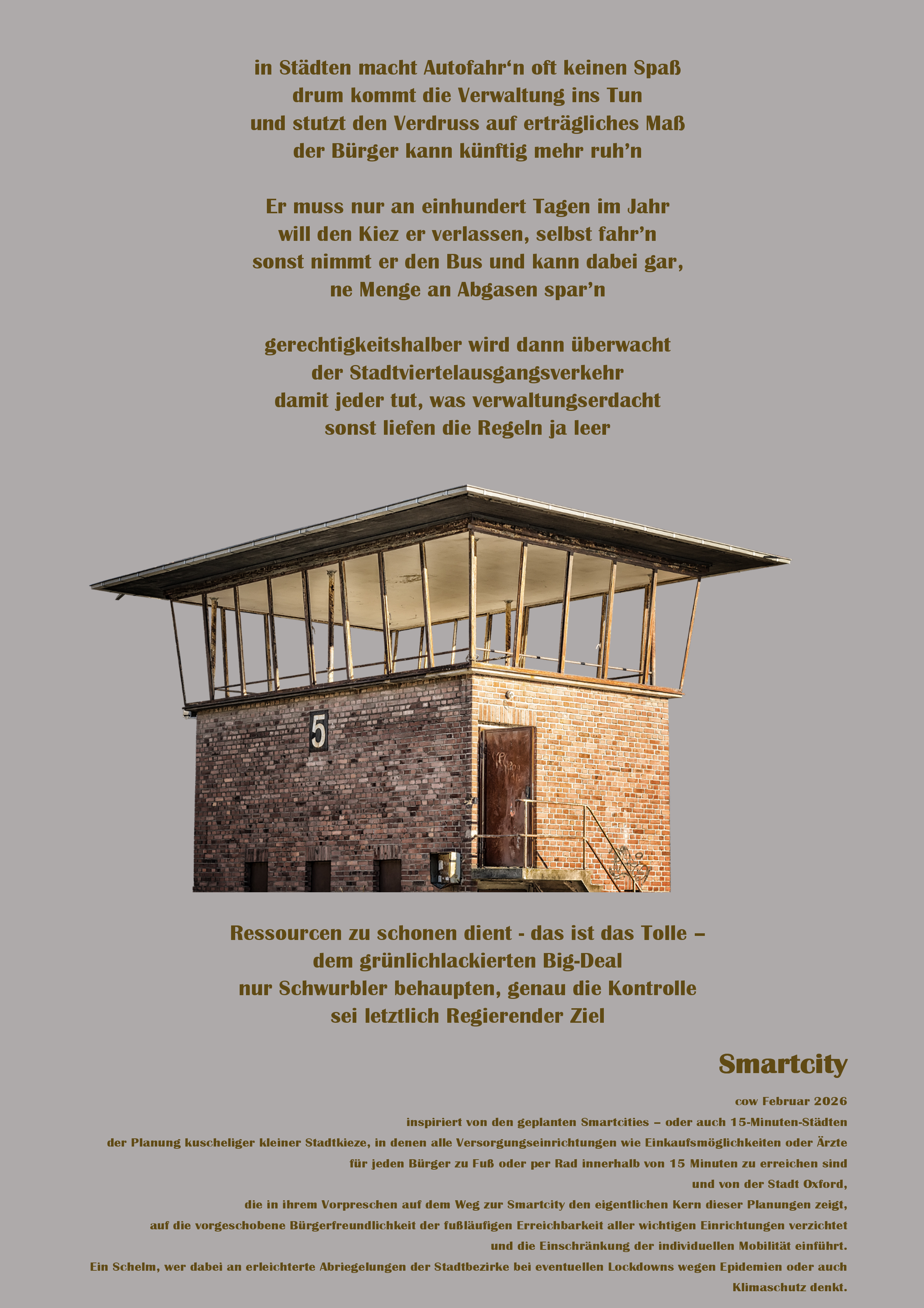 in Städten macht Autofahr'n oft keinen Spaß
drum kommt die Verwaltung ins Tun
und stutzt den Verdruss auf erträgliches Maß
der Bürger kann künftig mehr ruh'n

Er muss nur an einhundert Tagen im Jahr
will den Kiez er verlassen, selbst fahr'n
sonst nimmt er den Bus und kann dabei gar,
ne Menge an Abgasen spar'n

gerechtigkeitshalber wird dann überwacht
der Stadtviertelausgangsverkehr
damit jeder tut, was verwaltungserdacht
sonst liefen die Regeln ja leer

5

Ressourcen zu schonen dient - das ist das Tolle –
dem grünlichlackierten Big-Deal
nur Schwurbler behaupten, genau die Kontrolle
sei letztlich Regierender Ziel

Smartcity

cow Februar 2026

inspiriert von den geplanten Smartcities – oder auch 15-Minuten-Städten
der Planung kuscheliger kleiner Stadtkieze, in denen alle Versorgungseinrichtungen wie Einkaufsmöglichkeiten oder Ärzte
für jeden Bürger zu Fuß oder per Rad innerhalb von 15 Minuten zu erreichen sind
und von der Stadt Oxford,
die in ihrem Vorpreschen auf dem Weg zur Smartcity den eigentlichen Kern dieser Planungen zeigt,
auf die vorgeschobene Bürgerfreundlichkeit der fußläufigen Erreichbarkeit aller wichtigen Einrichtungen verzichtet
und die Einschränkung der individuellen Mobilität einführt.
Ein Schelm, wer dabei an erleichterte Abriegelungen der Stadtbezirke bei eventuellen Lockdowns wegen Epidemien oder auch Klimaschutz denkt.